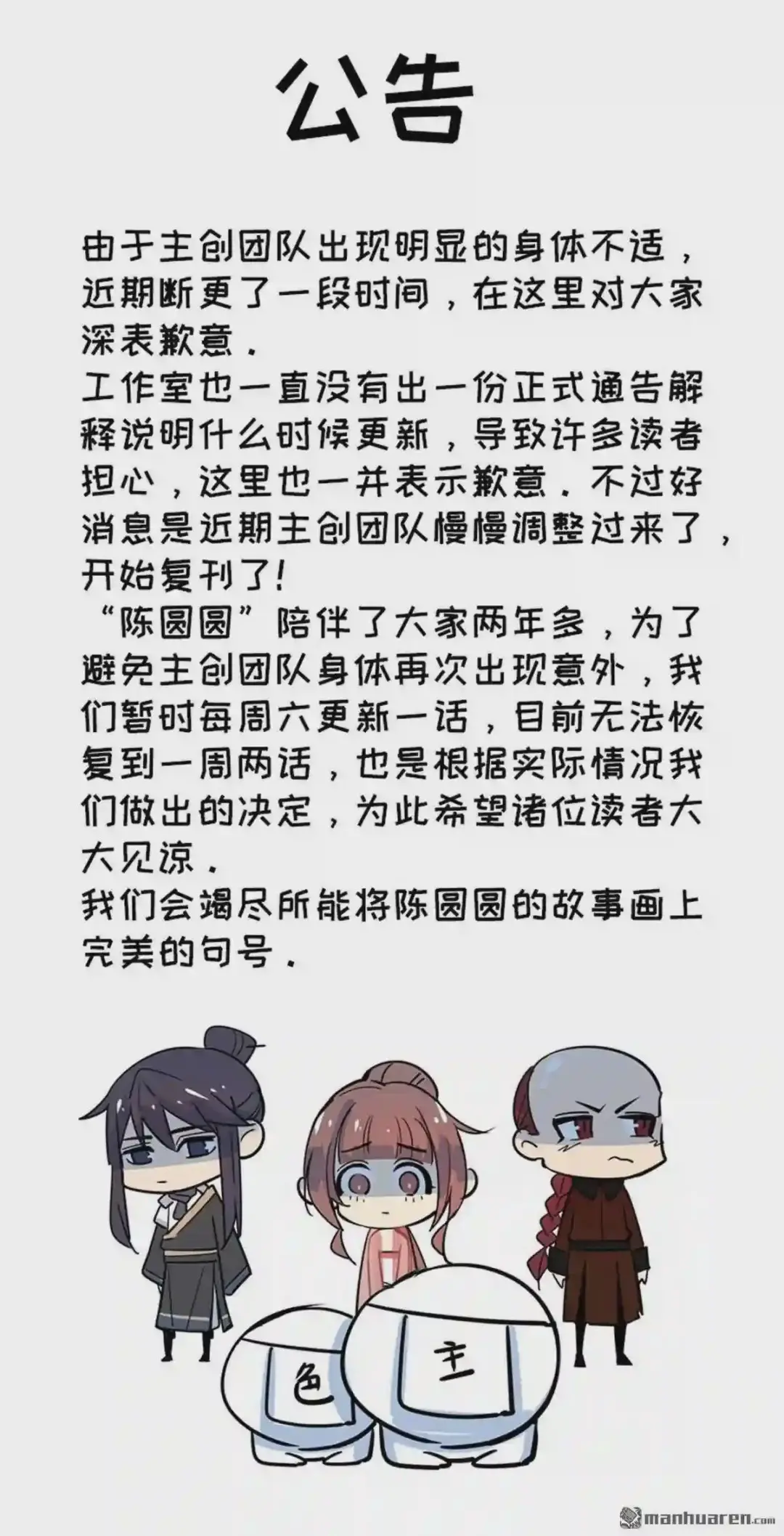 公告

由于主创团队出现明显的身体不适，近期断更了一段时间，在这里对大家深表歉意.
工作室也一直没有出一份正式通告解释说明什么时候更新，导致许多读者担心，这里也一并表示歉意.不过好消息是近期主创团队慢慢调整过来了，开始复刊了!
“陈圆圆”陪伴了大家两年多，为了避免主创团队身体再次出现意外，我们暂时每周六更新一话，目前无法恢复到一周两话，也是根据实际情况我们做出的决定，为此希望诸位读者大大见谅.
我们会竭尽所能将陈圆圆的故事画上完美的句号.

色

主

manhuaren.com